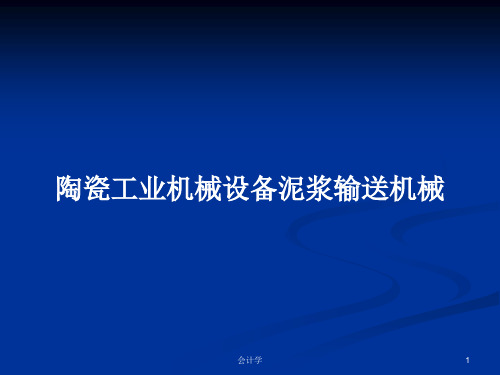 陶瓷工业机械设备泥浆输送机械

会计学

1